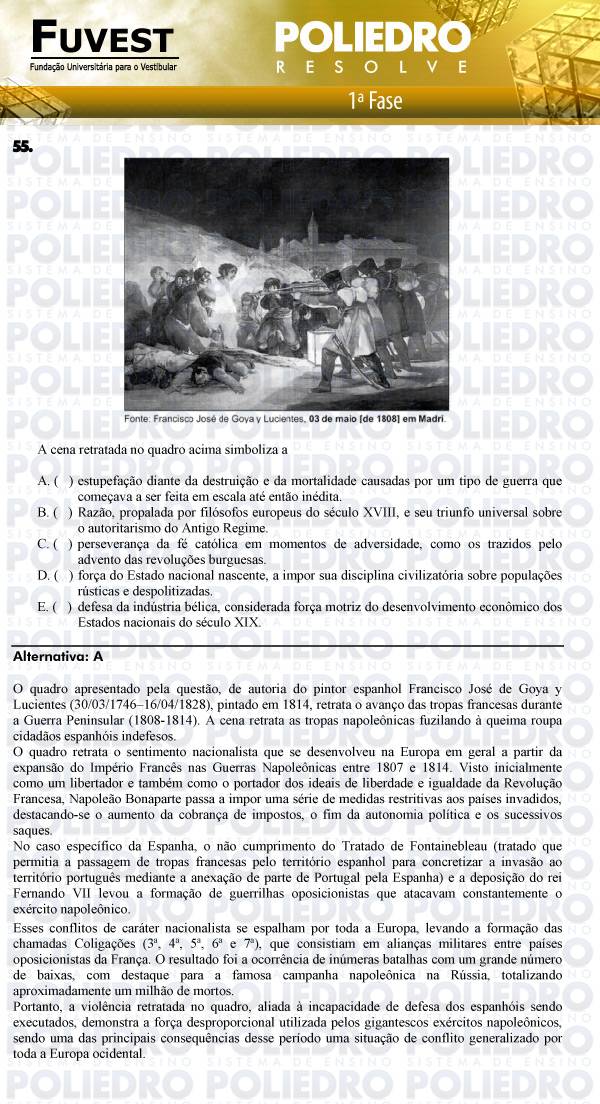 FUVEST
Fundação Universitária para o Vestibular

POLIEDRO
RESOLVE

1ª Fase

55.

Fonte: Francisco José de Goya y Lucientes, 03 de maio [de 1808] em Madri.

A cena retratada no quadro acima simboliza a

A. ( ) estupefação diante da destruição e da mortalidade causadas por um tipo de guerra que começava a ser feita em escala até então inédita.
B. ( ) Razão, propalada por filósofos europeus do século XVIII, e seu triunfo universal sobre o autoritarismo do Antigo Regime.
C. ( ) perseverança da fé católica em momentos de adversidade, como os trazidos pelo advento das revoluções burguesas.
D. ( ) força do Estado nacional nascente, a impor sua disciplina civilizatória sobre populações rústicas e despolitizadas.
E. ( ) defesa da indústria bélica, considerada força motriz do desenvolvimento econômico dos Estados nacionais do século XIX.

Alternativa: A

O quadro apresentado pela questão, de autoria do pintor espanhol Francisco José de Goya y Lucientes (30/03/1746–16/04/1828), pintado em 1814, retrata o avanço das tropas francesas durante a Guerra Peninsular (1808-1814). A cena retrata as tropas napoleônicas fuzilando à queima roupa cidadãos espanhóis indefesos.
O quadro retrata o sentimento nacionalista que se desenvolveu na Europa em geral a partir da expansão do Império Francês nas Guerras Napoleônicas entre 1807 e 1814. Visto inicialmente como um libertador e também como o portador dos ideais de liberdade e igualdade da Revolução Francesa, Napoleão Bonaparte passa a impor uma série de medidas restritivas aos países invadidos, destacando-se o aumento da cobrança de impostos, o fim da autonomia política e os sucessivos saques.
No caso específico da Espanha, o não cumprimento do Tratado de Fontainebleau (tratado que permitia a passagem de tropas francesas pelo território espanhol para concretizar a invasão ao território português mediante a anexação de parte de Portugal pela Espanha) e a deposição do rei Fernando VII levou a formação de guerrilhas oposicionistas que atacavam constantemente o exército napoleônico.
Esses conflitos de caráter nacionalista se espalham por toda a Europa, levando a formação das chamadas Coligações (3ª, 4ª, 5ª, 6ª e 7ª), que consistiam em alianças militares entre países oposicionistas da França. O resultado foi a ocorrência de inúmeras batalhas com um grande número de baixas, com destaque para a famosa campanha napoleônica na Rússia, totalizando aproximadamente um milhão de mortos.
Portanto, a violência retratada no quadro, aliada à incapacidade de defesa dos espanhóis sendo executados, demonstra a força desproporcional utilizada pelos gigantescos exércitos napoleônicos, sendo uma das principais consequências desse período uma situação de conflito generalizado por toda a Europa ocidental.